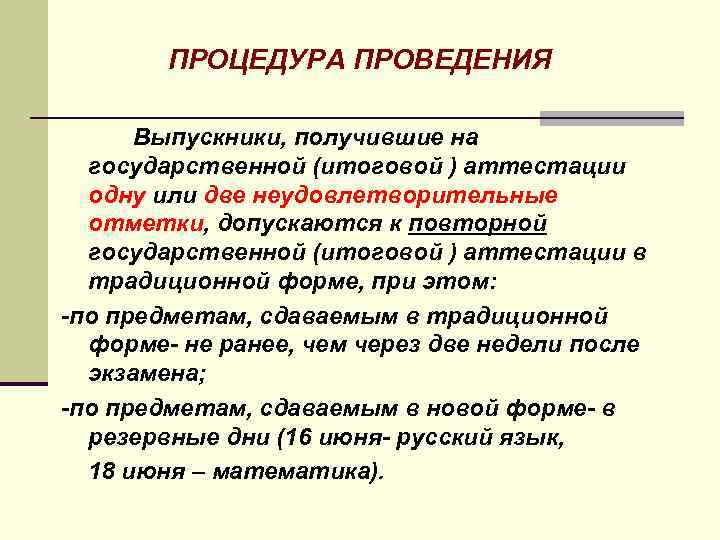 ПРОЦЕДУРА ПРОВЕДЕНИЯ

Выпускники, получившие на государственной (итоговой ) аттестации одну или две неудовлетворительные отметки, допускаются к повторной государственной (итоговой ) аттестации в традиционной форме, при этом:

-по предметам, сдаваемым в традиционной форме- не ранее, чем через две недели после экзамена;

-по предметам, сдаваемым в новой форме- в резервные дни (16 июня- русский язык,

18 июня – математика).